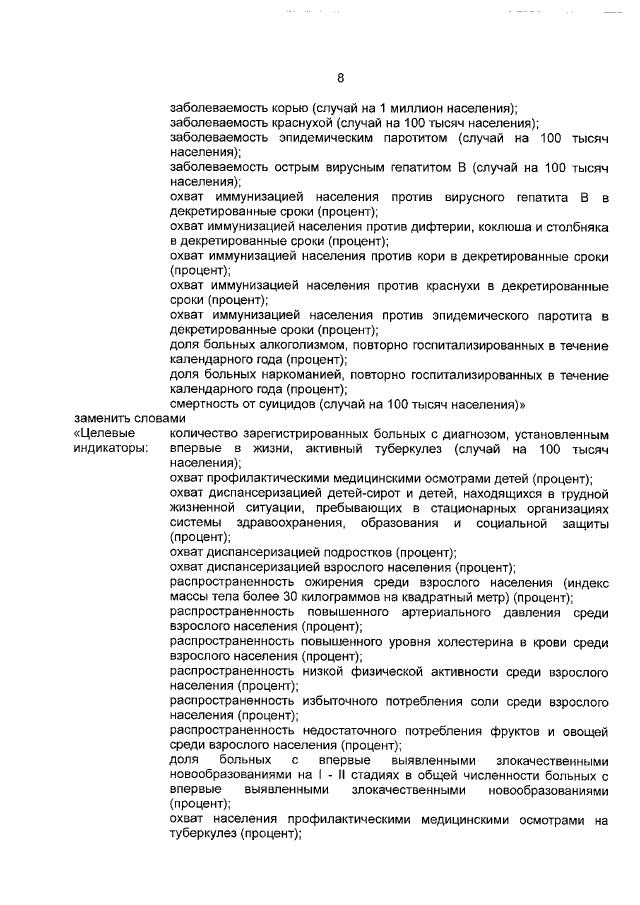 8

заболеваемость корью (случай на 1 миллион населения);
заболеваемость краснухой (случай на 100 тысяч населения);
заболеваемость эпидемическим паротитом (случай на 100 тысяч населения);
заболеваемость острым вирусным гепатитом В (случай на 100 тысяч населения);
охват иммунизацией населения против вирусного гепатита В в декретированные сроки (процент);
охват иммунизацией населения против дифтерии, коклюша и столбняка в декретированные сроки (процент);
охват иммунизацией населения против кори в декретированные сроки (процент);
охват иммунизацией населения против краснухи в декретированные сроки (процент);
охват иммунизацией населения против эпидемического паротита в декретированные сроки (процент);
доля больных алкоголизмом, повторно госпитализированных в течение календарного года (процент);
доля больных наркоманией, повторно госпитализированных в течение календарного года (процент);
смертность от суицидов (случай на 100 тысяч населения)»

заменить словами

«Целевые индикаторы:

количество зарегистрированных больных с диагнозом, установленным впервые в жизни, активный туберкулез (случай на 100 тысяч населения);
охват профилактическими медицинскими осмотрами детей (процент);
охват диспансеризацией детей-сирот и детей, находящихся в трудной жизненной ситуации, пребывающих в стационарных организациях системы здравоохранения, образования и социальной защиты (процент);
охват диспансеризацией подростков (процент);
охват диспансеризацией взрослого населения (процент);
распространенность ожирения среди взрослого населения (индекс массы тела более 30 килограммов на квадратный метр) (процент);
распространенность повышенного артериального давления среди взрослого населения (процент);
распространенность повышенного уровня холестерина в крови среди взрослого населения (процент);
распространенность низкой физической активности среди взрослого населения (процент);
распространенность избыточного потребления соли среди взрослого населения (процент);
распространенность недостаточного потребления фруктов и овощей среди взрослого населения (процент);
доля больных с впервые выявленными злокачественными новообразованиями на I - II стадиях в общей численности больных с впервые выявленными злокачественными новообразованиями (процент);
охват населения профилактическими медицинскими осмотрами на туберкулез (процент);